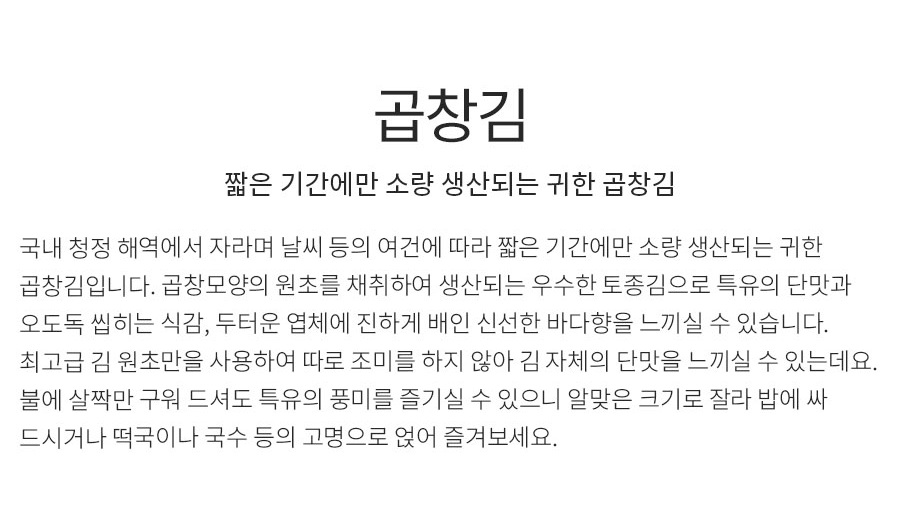 곱창김

짧은 기간에만 소량 생산되는 귀한 곱창김

국내 청정 해역에서 자라며 날씨 등의 여건에 따라 짧은 기간에만 소량 생산되는 귀한 곱창김입니다. 곱창모양의 원초를 채취하여 생산되는 우수한 토종김으로 특유의 단맛과 오도독 씹히는 식감, 두터운 엽체에 진하게 배인 신선한 바다향을 느끼실 수 있습니다.
최고급 김 원초만을 사용하여 따로 조미를 하지 않아 김 자체의 단맛을 느끼실 수 있는데요.
불에 살짝만 구워 드셔도 특유의 풍미를 즐기실 수 있으니 알맞은 크기로 잘라 밥에 싸 드시거나 떡국이나 국수 등의 고명으로 얹어 즐겨보세요.